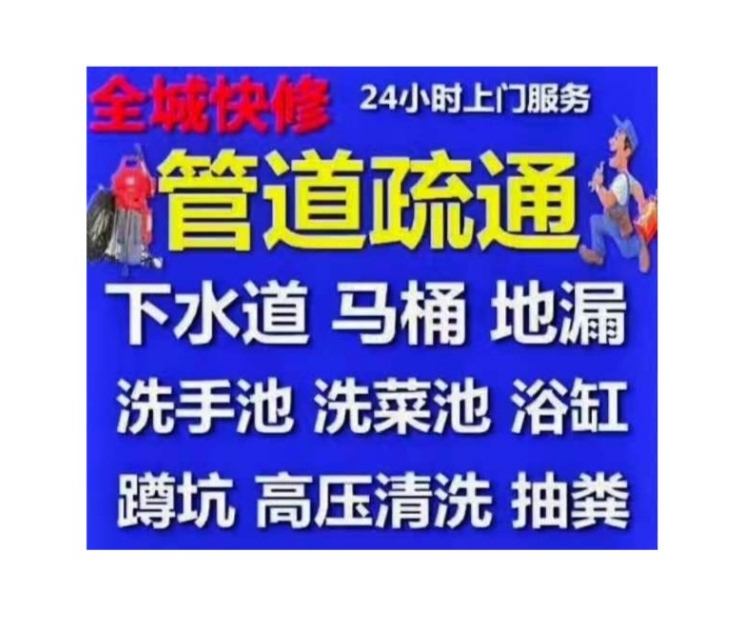 全城快修 24小时上门服务

管道疏通

下水道 马桶 地漏

洗手池 洗菜池 浴缸

蹲坑 高压清洗 抽粪